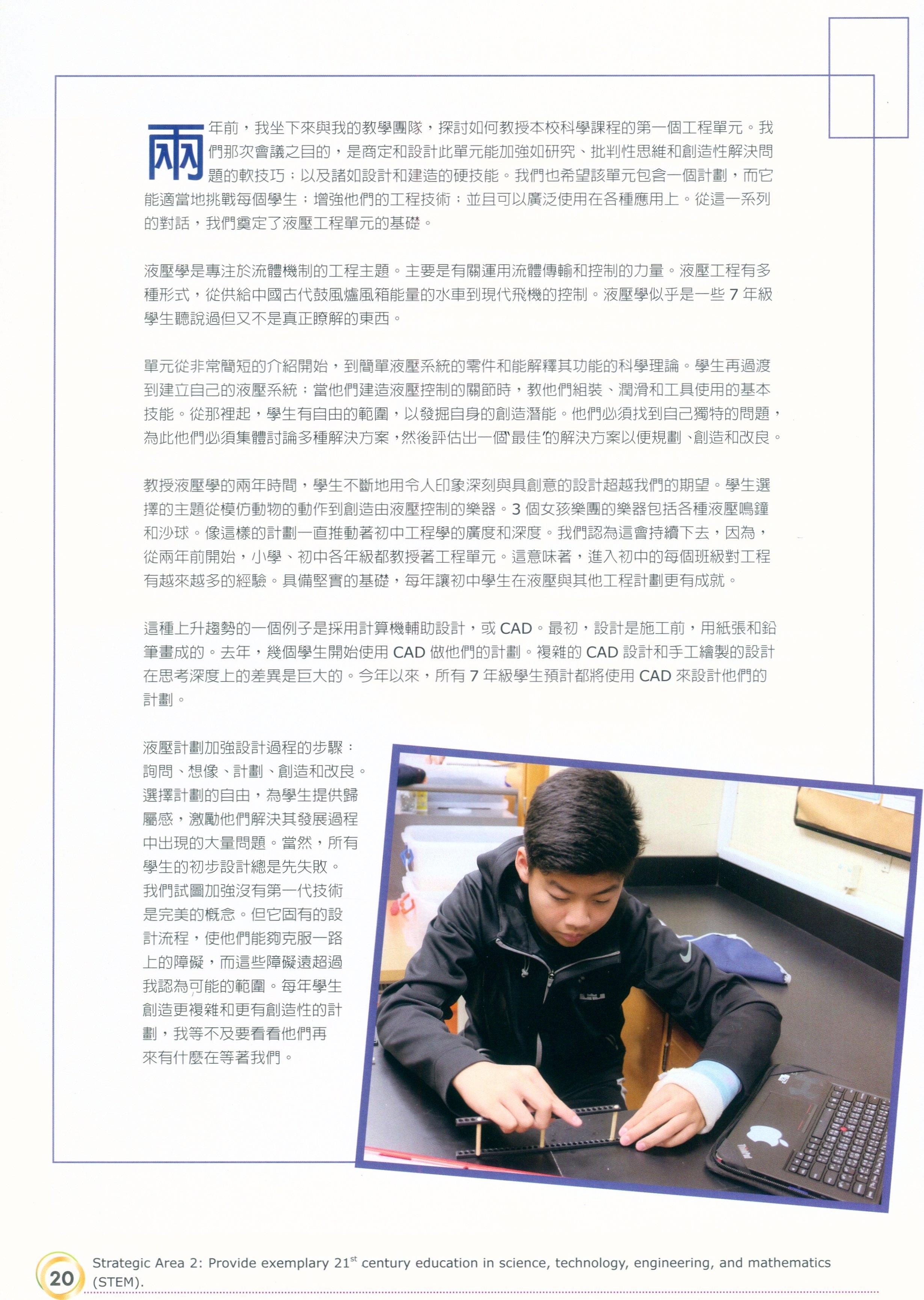 兩年前，我坐下來與我的教學團隊，探討如何教授本校科學課程的第一個工程單元。我們那次會議之目的，是商定和設計此單元能加強如研究、批判性思維和創造性解決問題的軟技巧；以及諸如設計和建造的硬技能。我們也希望該單元包含一個計劃，而它能適當地挑戰每個學生；增強他們的工程技術；並且可以廣泛使用在各種應用上。從這一系列的對話，我們奠定了液壓工程單元的基礎。

液壓學是專注於流體機制的工程主題。主要是有關運用流體傳輸和控制的力量。液壓工程有多種形式，從供給中國古代鼓風爐風箱能量的水車到現代飛機的控制。液壓學似乎是一些 7 年級學生聽說過但又不是真正瞭解的東西。

單元從非常簡短的介紹開始，到簡單液壓系統的零件和能解釋其功能的科學理論。學生再過渡到建立自己的液壓系統；當他們建造液壓控制的關節時，教他們組裝、潤滑和工具使用的基本技能。從那裡起，學生有自由的範圍，以發掘自身的創造潛能。他們必須找到自己獨特的問題，為此他們必須集體討論多種解決方案，然後評估出一個'最佳'的解決方案以便規劃、創造和改良。

教授液壓學的兩年時間，學生不斷地用令人印象深刻與具創意的設計超越我們的期望。學生選擇的主題從模仿動物的動作到創造由液壓控制的樂器。3 個女孩樂團的樂器包括各種液壓鳴鐘和沙球。像這樣的計劃一直推動著初中工程學的廣度和深度。我們認為這會持續下去，因為，從兩年前開始，小學、初中各年級都教授著工程單元。這意味著，進入初中的每個班級對工程有越來越多的經驗。具備堅實的基礎，每年讓初中學生在液壓與其他工程計劃更有成就。

這種上升趨勢的一個例子是採用計算機輔助設計，或 CAD。最初，設計是施工前，用紙張和鉛筆畫成的。去年，幾個學生開始使用 CAD 做他們的計劃。複雜的 CAD 設計和手工繪製的設計在思考深度上的差異是巨大的。今年以來，所有 7 年級學生預計都將使用 CAD 來設計他們的計劃。

液壓計劃加強設計過程的步驟：詢問、想像、計劃、創造和改良。選擇計劃的自由，為學生提供歸屬感，激勵他們解決其發展過程中出現的大量問題。當然，所有學生的初步設計總是先失敗。我們試圖加強沒有第一代技術是完美的概念。但它固有的設計流程，使他們能夠克服一路上的障礙，而這些障礙遠超過我認為可能的範圍。每年學生創造更複雜和更有創造性的計劃，我等不及要看看他們再來有什麼在等著我們。

20 Strategic Area 2: Provide exemplary 21$^{st}$ century education in science, technology, engineering, and mathematics (STEM).